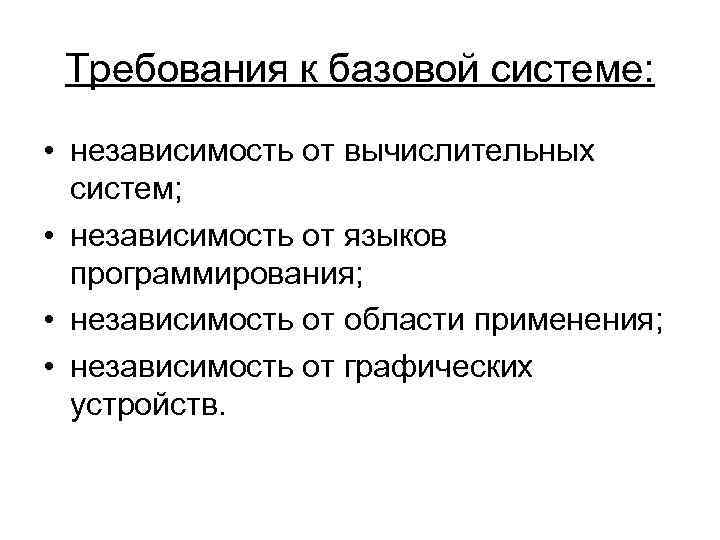 Требования к базовой системе:

• независимость от вычислительных систем;
• независимость от языков программирования;
• независимость от области применения;
• независимость от графических устройств.